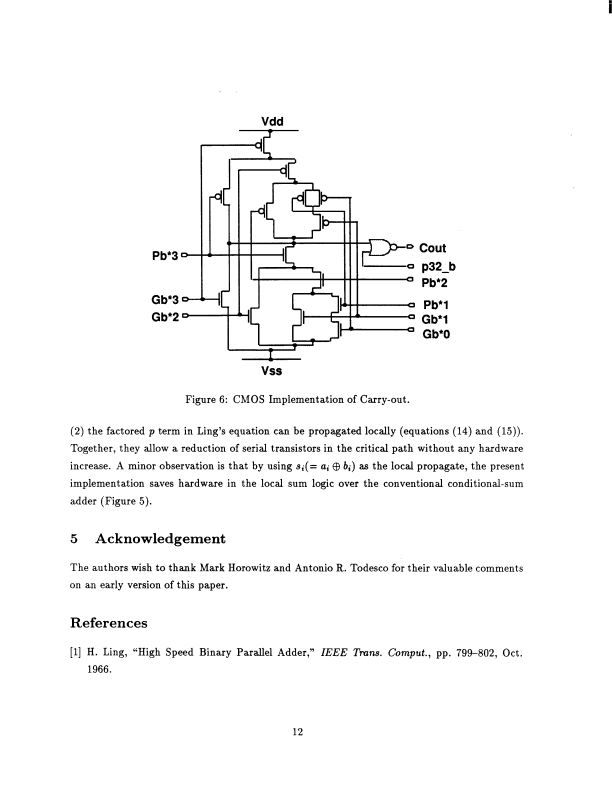 Vdd

Pb*3

Gb*3

Gb*2

Cout

p32_b

Pb*2

Pb*1

Gb*1

Gb*0

Vss

Figure 6: CMOS Implementation of Carry-out.

(2) the factored $p$ term in Ling's equation can be propagated locally (equations (14) and (15)). Together, they allow a reduction of serial transistors in the critical path without any hardware increase. A minor observation is that by using $s_i(= a_i \oplus b_i)$ as the local propagate, the present implementation saves hardware in the local sum logic over the conventional conditional-sum adder (Figure 5).

5 Acknowledgement

The authors wish to thank Mark Horowitz and Antonio R. Todesco for their valuable comments on an early version of this paper.

References

[1] H. Ling, "High Speed Binary Parallel Adder," IEEE Trans. Comput., pp. 799–802, Oct. 1966.

12